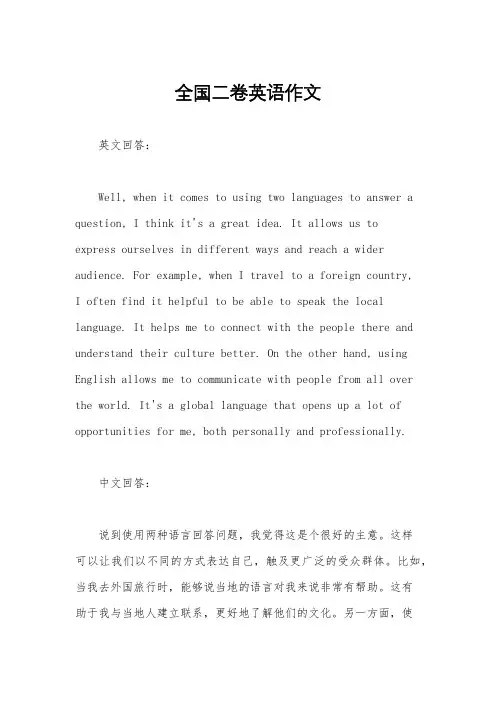 全国二卷英语作文

英文回答：

Well, when it comes to using two languages to answer a question, I think it's a great idea. It allows us to express ourselves in different ways and reach a wider audience. For example, when I travel to a foreign country, I often find it helpful to be able to speak the local language. It helps me to connect with the people there and understand their culture better. On the other hand, using English allows me to communicate with people from all over the world. It's a global language that opens up a lot of opportunities for me, both personally and professionally.

中文回答：

说到使用两种语言回答问题，我觉得这是个很好的主意。这样可以让我们以不同的方式表达自己，触及更广泛的受众群体。比如，当我去外国旅行时，能够说当地的语言对我来说非常有帮助。这有助于我与当地人建立联系，更好地了解他们的文化。另一方面，使